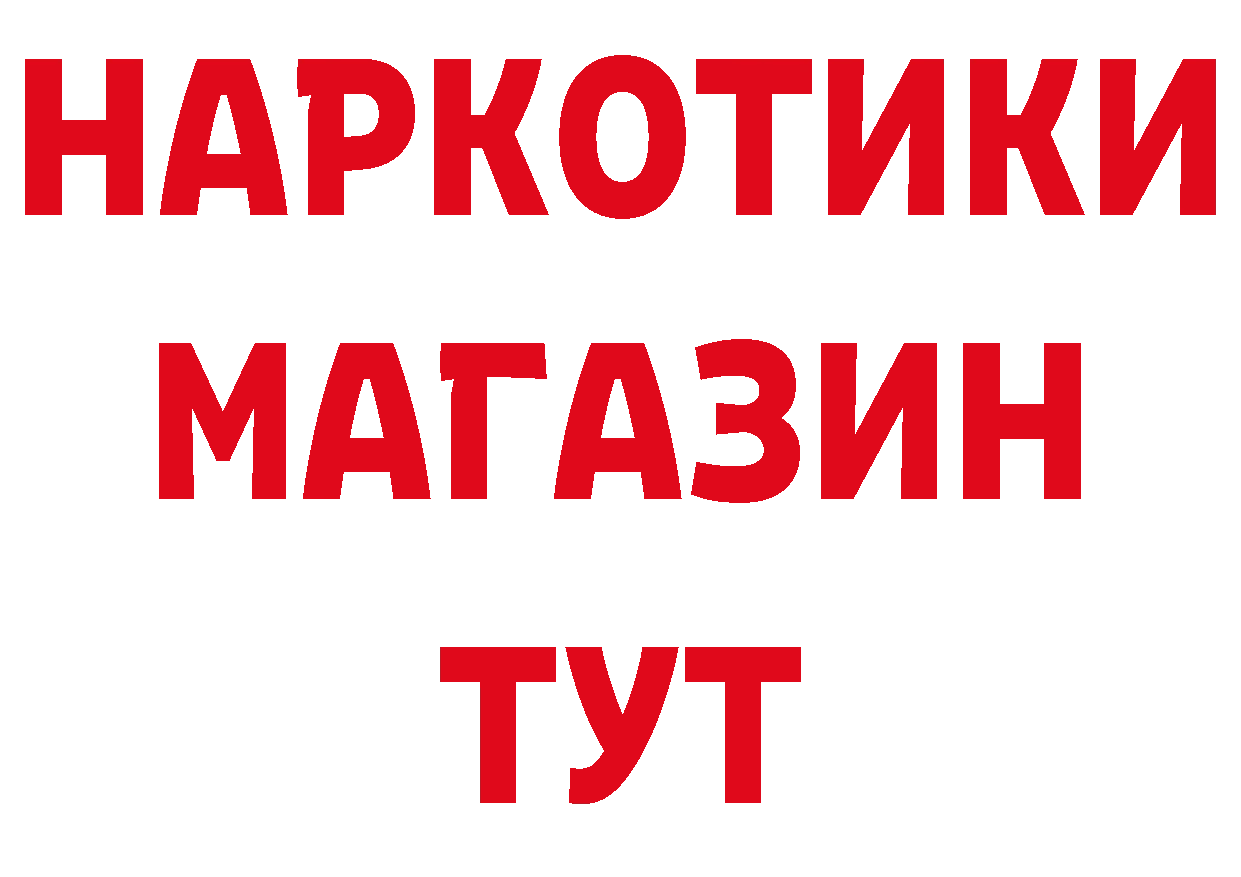 НАРКОТИКИ МАГАЗИН ТУТ